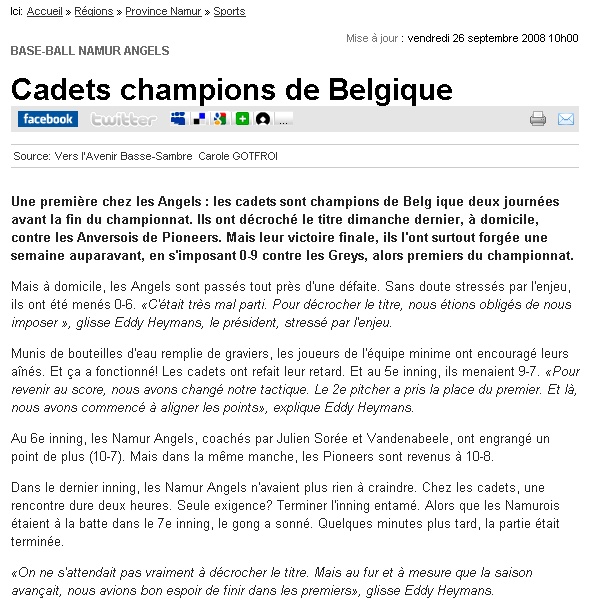 Ici: Accueil » Régions » Province Namur » Sports

Mise à jour : vendredi 26 septembre 2008 10h00

BASE-BALL NAMUR ANGELS

Cadets champions de Belgique

facebook twitter ...

Source: Vers l'Avenir Basse-Sambre Carole GOTFROI

Une première chez les Angels : les cadets sont champions de Belg ique deux journées avant la fin du championnat. Ils ont décroché le titre dimanche dernier, à domicile, contre les Anversois de Pioneers. Mais leur victoire finale, ils l'ont surtout forgée une semaine auparavant, en s'imposant 0-9 contre les Greys, alors premiers du championnat.

Mais à domicile, les Angels sont passés tout près d'une défaite. Sans doute stressés par l'enjeu, ils ont été menés 0-6. «C'était très mal parti. Pour décrocher le titre, nous étions obligés de nous imposer », glisse Eddy Heymans, le président, stressé par l'enjeu.

Munis de bouteilles d'eau remplie de graviers, les joueurs de l'équipe minime ont encouragé leurs aînés. Et ça a fonctionné! Les cadets ont refait leur retard. Et au 5e inning, ils menaient 9-7. «Pour revenir au score, nous avons changé notre tactique. Le 2e pitcher a pris la place du premier. Et là, nous avons commencé à aligner les points», explique Eddy Heymans.

Au 6e inning, les Namur Angels, coachés par Julien Sorée et Vandenabeele, ont engrangé un point de plus (10-7). Mais dans la même manche, les Pioneers sont revenus à 10-8.

Dans le dernier inning, les Namur Angels n'avaient plus rien à craindre. Chez les cadets, une rencontre dure deux heures. Seule exigence? Terminer l'inning entamé. Alors que les Namurois étaient à la batte dans le 7e inning, le gong a sonné. Quelques minutes plus tard, la partie était terminée.

«On ne s'attendait pas vraiment à décrocher le titre. Mais au fur et à mesure que la saison avançait, nous avions bon espoir de finir dans les premiers», glisse Eddy Heymans.